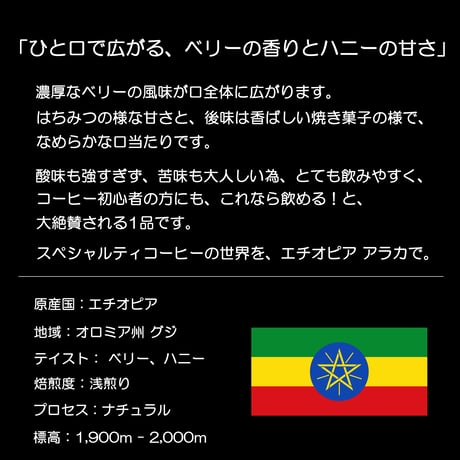 「ひと口で広がる、ベリーの香りとハニーの甘さ」

濃厚なベリーの風味が口全体に広がります。
はちみつの様な甘さと、後味は香ばしい焼き菓子の様で、
なめらかな口当たりです。

酸味も強すぎず、苦味も大人しい為、とても飲みやすく、
コーヒー初心者の方にも、これなら飲める！と、
大絶賛される1品です。

スペシャルティコーヒーの世界を、エチオピア アラカで。

原産国：エチオピア

地域：オロミア州 グジ

テイスト： ベリー、ハニー

焙煎度：浅煎り

プロセス：ナチュラル

標高：1,900m - 2,000m